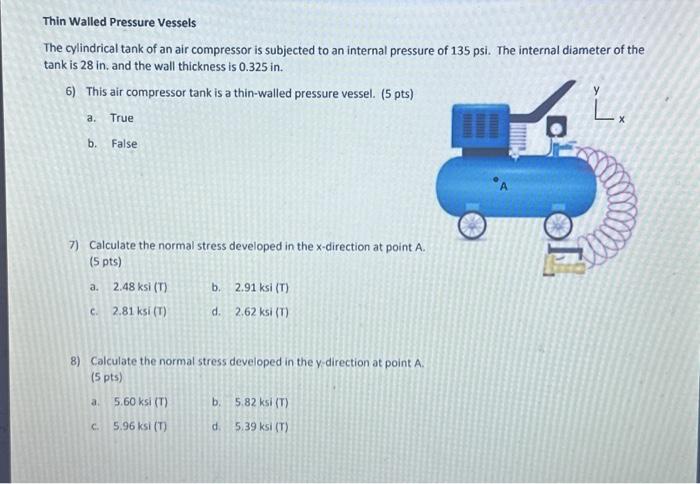 Thin Walled Pressure Vessels

The cylindrical tank of an air compressor is subjected to an internal pressure of 135 psi. The internal diameter of the tank is 28 in. and the wall thickness is 0.325 in.

6) This air compressor tank is a thin-walled pressure vessel. (5 pts)

a. True

b. False

y

x

A

7) Calculate the normal stress developed in the x-direction at point A. (5 pts)

a. 2.48 ksi (T)
b. 2.91 ksi (T)
c. 2.81 ksi (T)
d. 2.62 ksi (T)

8) Calculate the normal stress developed in the y-direction at point A. (5 pts)

a. 5.60 ksi (T)
b. 5.82 ksi (T)
c. 5.96 ksi (T)
d. 5.39 ksi (T)